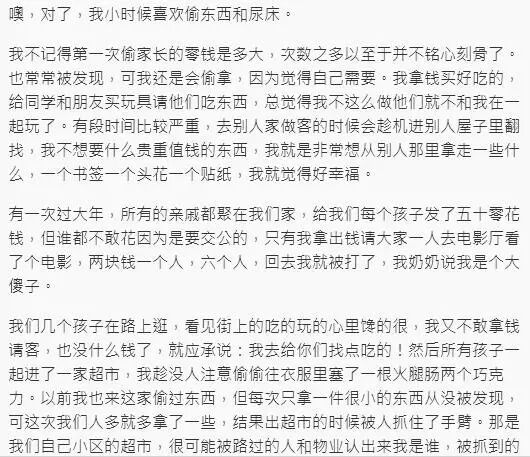 噢，对了，我小时候喜欢偷东西和尿床。

我不记得第一次偷家长的零钱是多大，次数之多以至于并不铭心刻骨了。也常常被发现，可我还是会偷拿，因为觉得自己需要。我拿钱买好吃的，给同学和朋友买玩具请他们吃东西，总觉得我不这么做他们就不和我在一起玩了。有段时间比较严重，去别人家做客的时候会趁机进别人屋子里翻找，我不想要什么贵重值钱的东西，我就是非常想从别人那里拿走一些什么，一个书签一个头花一个贴纸，我就觉得好幸福。

有一次过大年，所有的亲戚都聚在我们家，给我们每个孩子发了五十零花钱，但谁都不敢花因为是要交公的，只有我拿出钱请大家一人去电影厅看了个电影，两块钱一个人，六个人，回去我就被打了，我奶奶说我是个大傻子。

我们几个孩子在路上逛，看见街上的吃的玩的心里馋的很，我又不敢拿钱请客，也没什么钱了，就应承说：我去给你们找点吃的！然后所有孩子一起进了一家超市，我趁没人注意偷偷往衣服里塞了一根火腿肠两个巧克力。以前我也来这家偷过东西，但每次只拿一件很小的东西从没被发现，可这次我们人多就多拿了一些，结果出超市的时候被人抓住了手臂。那是我们自己小区的超市，很可能被路过的人和物业认出来我是谁，被抓到的